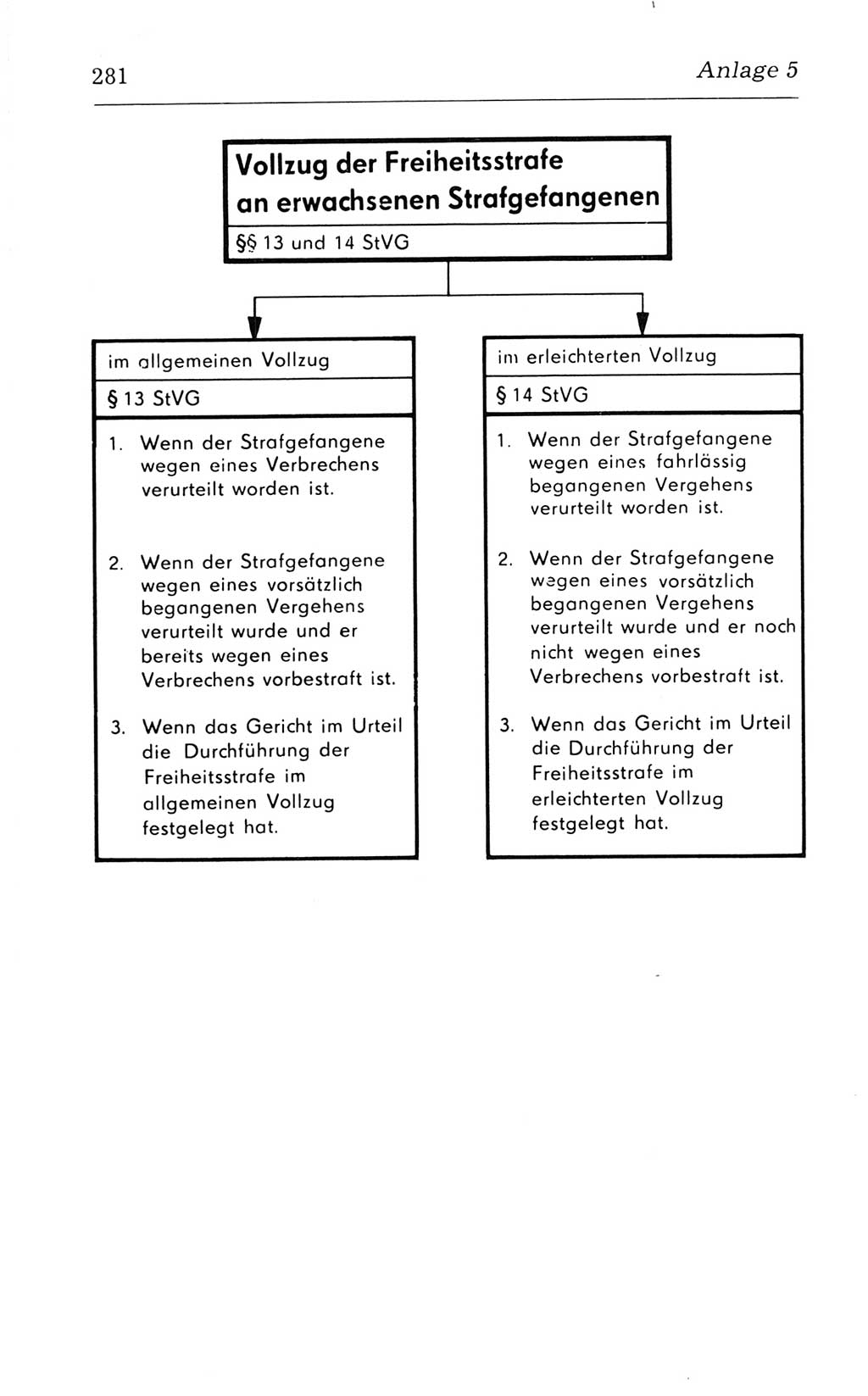 281

Anlage 5

Vollzug der Freiheitsstrafe an erwachsenen Strafgefangenen

§§ 13 und 14 StVG

im allgemeinen Vollzug

§ 13 StVG

1. Wenn der Strafgefangene wegen eines Verbrechens verurteilt worden ist.

2. Wenn der Strafgefangene wegen eines vorsätzlich begangenen Vergehens verurteilt wurde und er bereits wegen eines Verbrechens vorbestraft ist.

3. Wenn das Gericht im Urteil die Durchführung der Freiheitsstrafe im allgemeinen Vollzug festgelegt hat.

im erleichterten Vollzug

§ 14 StVG

1. Wenn der Strafgefangene wegen eines fahrlässig begangenen Vergehens verurteilt worden ist.

2. Wenn der Strafgefangene wegen eines vorsätzlich begangenen Vergehens verurteilt wurde und er noch nicht wegen eines Verbrechens vorbestraft ist.

3. Wenn das Gericht im Urteil die Durchführung der Freiheitsstrafe im erleichterten Vollzug festgelegt hat.